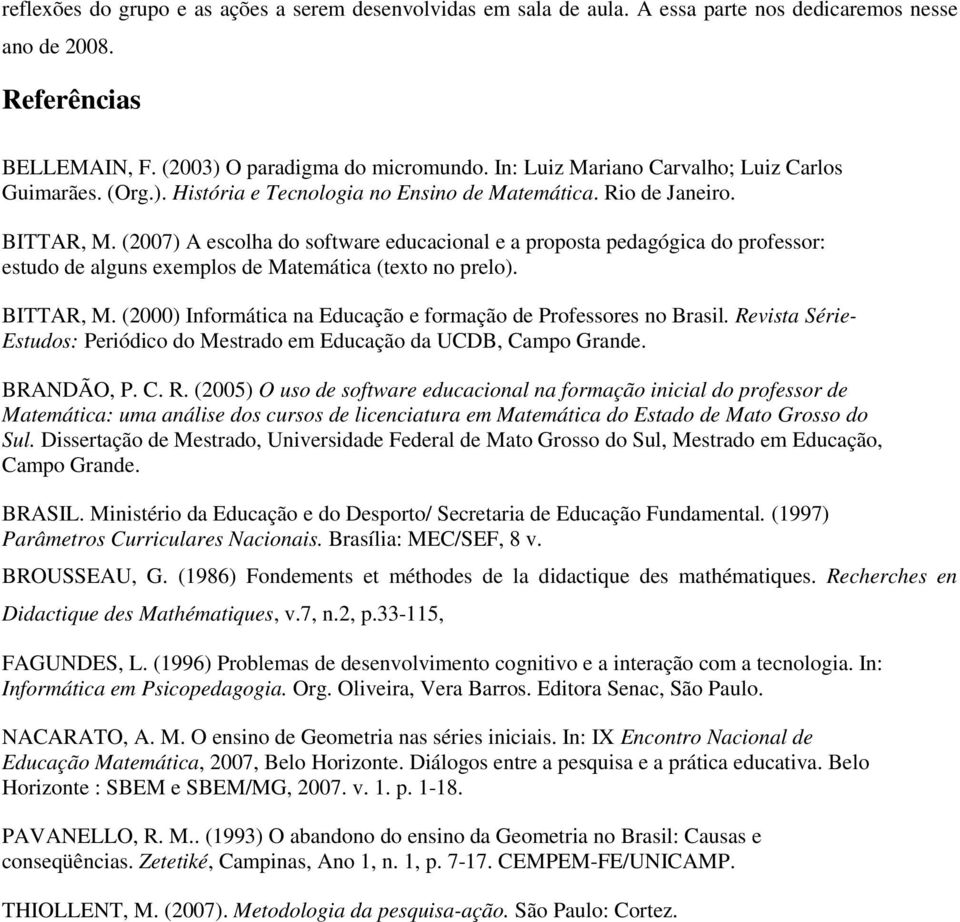 reflexões do grupo e as ações a serem desenvolvidas em sala de aula. A essa parte nos dedicaremos nesse ano de 2008.

Referências

BELLEMAIN, F. (2003) O paradigma do micromundo. In: Luiz Mariano Carvalho; Luiz Carlos Guimarães. (Org.). História e Tecnologia no Ensino de Matemática. Rio de Janeiro.

BITTAR, M. (2007) A escolha do software educacional e a proposta pedagógica do professor: estudo de alguns exemplos de Matemática (texto no prelo).

BITTAR, M. (2000) Informática na Educação e formação de Professores no Brasil. Revista Série-Estudos: Periódico do Mestrado em Educação da UCDB, Campo Grande.

BRANDÃO, P. C. R. (2005) O uso de software educacional na formação inicial do professor de Matemática: uma análise dos cursos de licenciatura em Matemática do Estado de Mato Grosso do Sul. Dissertação de Mestrado, Universidade Federal de Mato Grosso do Sul, Mestrado em Educação, Campo Grande.

BRASIL. Ministério da Educação e do Desporto/ Secretaria de Educação Fundamental. (1997) Parâmetros Curriculares Nacionais. Brasília: MEC/SEF, 8 v.

BROUSSEAU, G. (1986) Fondements et méthodes de la didactique des mathématiques. Recherches en Didactique des Mathématiques, v.7, n.2, p.33-115,

FAGUNDES, L. (1996) Problemas de desenvolvimento cognitivo e a interação com a tecnologia. In: Informática em Psicopedagogia. Org. Oliveira, Vera Barros. Editora Senac, São Paulo.

NACARATO, A. M. O ensino de Geometria nas séries iniciais. In: IX Encontro Nacional de Educação Matemática, 2007, Belo Horizonte. Diálogos entre a pesquisa e a prática educativa. Belo Horizonte : SBEM e SBEM/MG, 2007. v. 1. p. 1-18.

PAVANELLO, R. M.. (1993) O abandono do ensino da Geometria no Brasil: Causas e conseqüências. Zetetiké, Campinas, Ano 1, n. 1, p. 7-17. CEMPEM-FE/UNICAMP.

THIOLLENT, M. (2007). Metodologia da pesquisa-ação. São Paulo: Cortez.